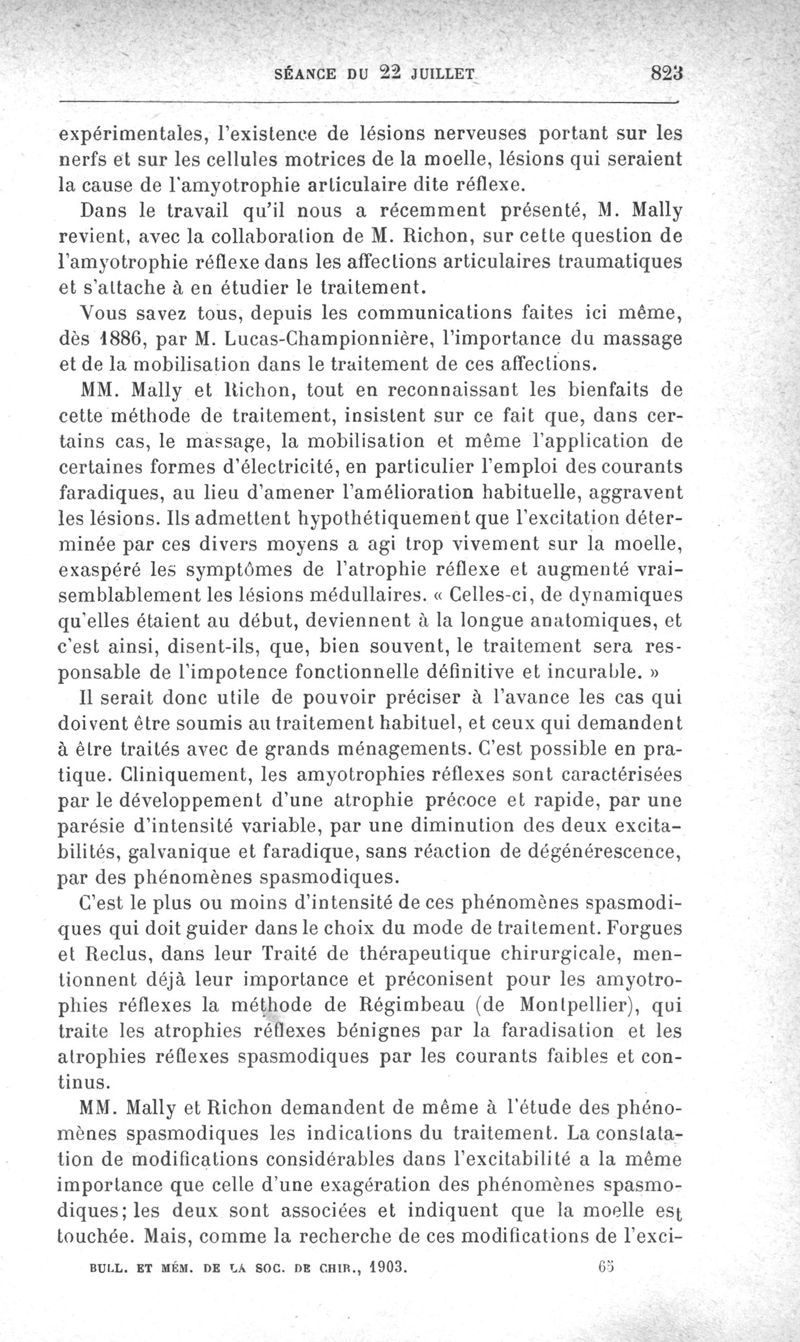 SÉANCE DU 22 JUILLET 823

expérimentales, l'existence de lésions nerveuses portant sur les nerfs et sur les cellules motrices de la moelle, lésions qui seraient la cause de l'amyotrophie articulaire dite réflexe.

Dans le travail qu'il nous a récemment présenté, M. Mally revient, avec la collaboration de M. Richon, sur cette question de l'amyotrophie réflexe dans les affections articulaires traumatiques et s'attache à en étudier le traitement.

Vous savez tous, depuis les communications faites ici même, dès 1886, par M. Lucas-Championnière, l'importance du massage et de la mobilisation dans le traitement de ces affections.

MM. Mally et Richon, tout en reconnaissant les bienfaits de cette méthode de traitement, insistent sur ce fait que, dans certains cas, le massage, la mobilisation et même l'application de certaines formes d'électricité, en particulier l'emploi des courants faradiques, au lieu d'amener l'amélioration habituelle, aggravent les lésions. Ils admettent hypothétiquement que l'excitation déterminée par ces divers moyens a agi trop vivement sur la moelle, exaspéré les symptômes de l'atrophie réflexe et augmenté vraisemblablement les lésions médullaires. « Celles-ci, de dynamiques qu'elles étaient au début, deviennent à la longue anatomiques, et c'est ainsi, disent-ils, que, bien souvent, le traitement sera responsable de l'impotence fonctionnelle définitive et incurable. »

Il serait donc utile de pouvoir préciser à l'avance les cas qui doivent être soumis au traitement habituel, et ceux qui demandent à être traités avec de grands ménagements. C'est possible en pratique. Cliniquement, les amyotrophies réflexes sont caractérisées par le développement d'une atrophie précoce et rapide, par une parésie d'intensité variable, par une diminution des deux excitabilités, galvanique et faradique, sans réaction de dégénérescence, par des phénomènes spasmodiques.

C'est le plus ou moins d'intensité de ces phénomènes spasmodiques qui doit guider dans le choix du mode de traitement. Forgues et Reclus, dans leur Traité de thérapeutique chirurgicale, mentionnent déjà leur importance et préconisent pour les amyotrophies réflexes la méthode de Régimbeau (de Montpellier), qui traite les atrophies réflexes bénignes par la faradisation et les atrophies réflexes spasmodiques par les courants faibles et continus.

MM. Mally et Richon demandent de même à l'étude des phénomènes spasmodiques les indications du traitement. La constatation de modifications considérables dans l'excitabilité a la même importance que celle d'une exagération des phénomènes spasmodiques; les deux sont associées et indiquent que la moelle est touchée. Mais, comme la recherche de ces modifications de l'exci-

BULL. ET MÉM. DE LA SOC. DE CHIR., 1903. 65